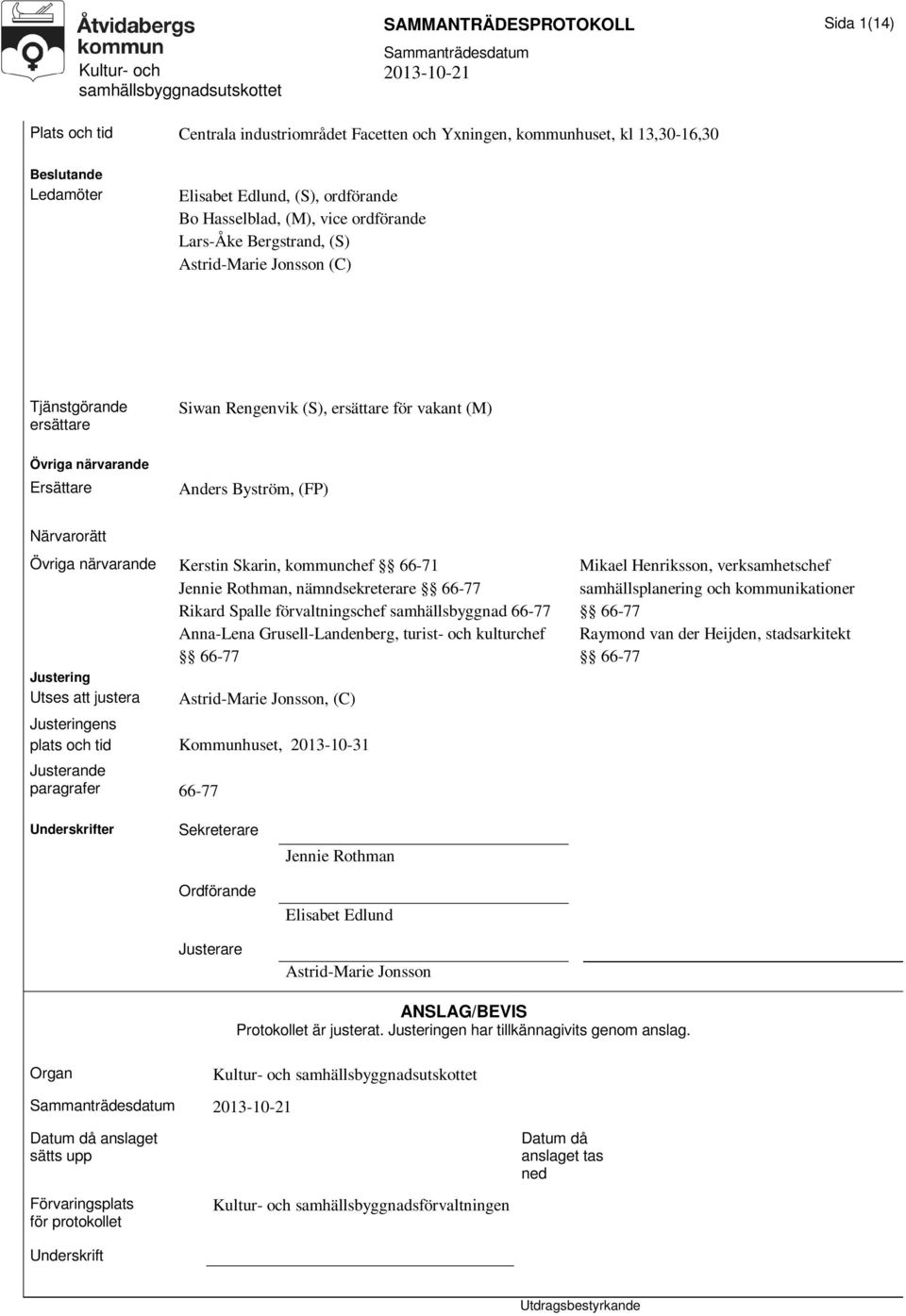 Åtvidabergs kommun
Kultur- och samhällsbyggnadsutskottet

SAMMANTRÄDESPROTOKOLL
Sammanträdesdatum
2013-10-21

Sida 1(14)

Plats och tid
Centrala industriområdet Facetten och Yxningen, kommunhuset, kl 13,30-16,30

Beslutande
Ledamöter
Elisabet Edlund, (S), ordförande
Bo Hasselblad, (M), vice ordförande
Lars-Åke Bergstrand, (S)
Astrid-Marie Jonsson (C)

Tjänstgörande ersättare
Siwan Rengenvik (S), ersättare för vakant (M)

Övriga närvarande
Ersättare
Anders Byström, (FP)

Närvarorätt

Övriga närvarande
Kerstin Skarin, kommunchef §§ 66-71
Jennie Rothman, nämndsekreterare §§ 66-77
Rikard Spalle förvaltningschef samhällsbyggnad 66-77
Anna-Lena Grusell-Landenberg, turist- och kulturchef §§ 66-77

Mikael Henriksson, verksamhetschef samhällsplanering och kommunikationer §§ 66-77
Raymond van der Heijden, stadsarkitekt §§ 66-77

Justering
Utses att justera
Astrid-Marie Jonsson, (C)

Justeringens plats och tid
Kommunhuset, 2013-10-31

Justerande paragrafer
66-77

Underskrifter
Sekreterare
Jennie Rothman
Ordförande
Elisabet Edlund
Justerare
Astrid-Marie Jonsson

ANSLAG/BEVIS
Protokollet är justerat. Justeringen har tillkännagivits genom anslag.

Organ
Kultur- och samhällsbyggnadsutskottet

Sammanträdesdatum
2013-10-21

Datum då anslaget sätts upp

Datum då anslaget tas ned

Förvaringsplats för protokollet
Kultur- och samhällsbyggnadsförvaltningen

Underskrift

Utdragsbestyrkande